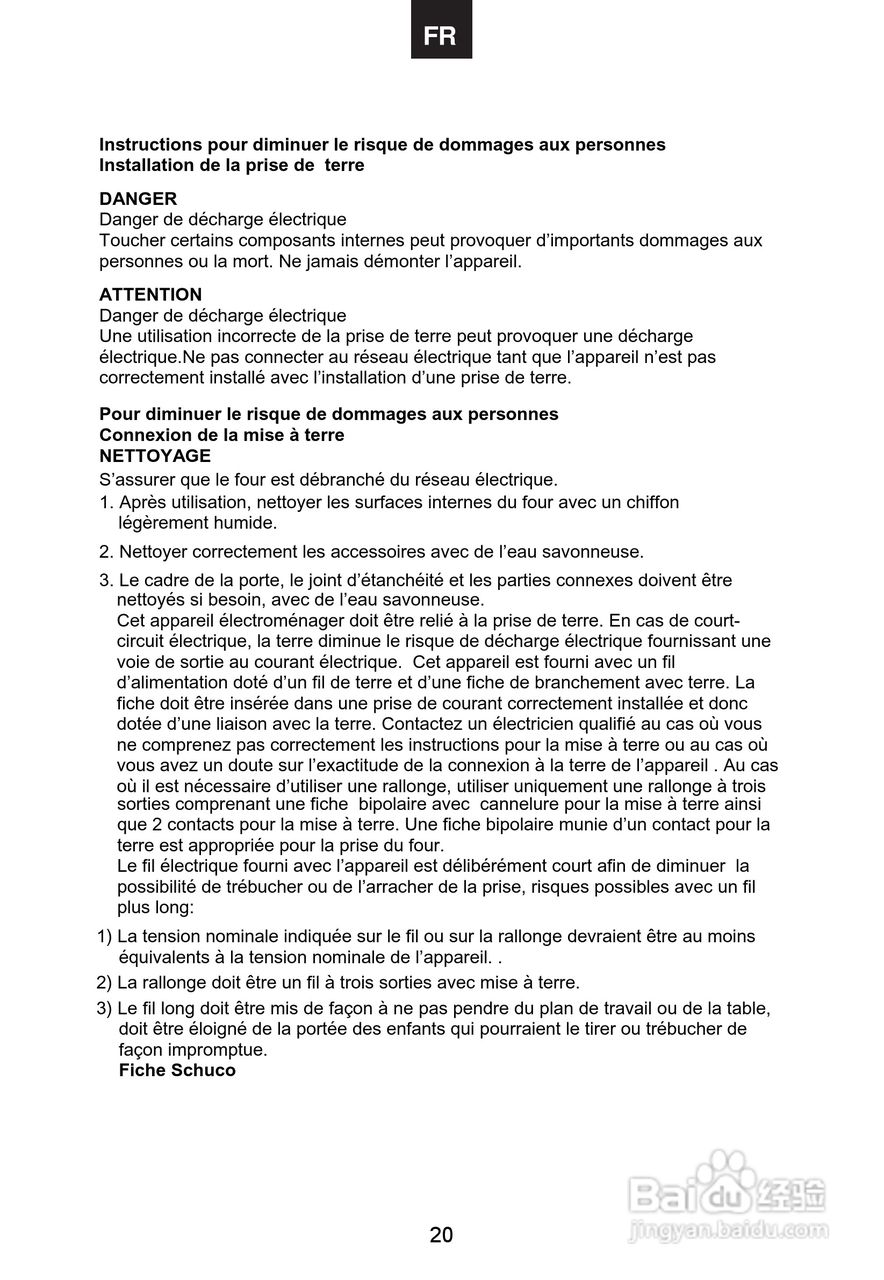 FR

Instructions pour diminuer le risque de dommages aux personnes
Installation de la prise de terre

DANGER
Danger de décharge électrique
Toucher certains composants internes peut provoquer d'importants dommages aux personnes ou la mort. Ne jamais démonter l'appareil.

ATTENTION
Danger de décharge électrique
Une utilisation incorrecte de la prise de terre peut provoquer une décharge électrique.Ne pas connecter au réseau électrique tant que l'appareil n'est pas correctement installé avec l'installation d'une prise de terre.

Pour diminuer le risque de dommages aux personnes
Connexion de la mise à terre
NETTOYAGE
S'assurer que le four est débranché du réseau électrique.
1. Après utilisation, nettoyer les surfaces internes du four avec un chiffon légèrement humide.
2. Nettoyer correctement les accessoires avec de l'eau savonneuse.
3. Le cadre de la porte, le joint d'étanchéité et les parties connexes doivent être nettoyés si besoin, avec de l'eau savonneuse.
Cet appareil électroménager doit être relié à la prise de terre. En cas de court-circuit électrique, la terre diminue le risque de décharge électrique fournissant une voie de sortie au courant électrique. Cet appareil est fourni avec un fil d'alimentation doté d'un fil de terre et d'une fiche de branchement avec terre. La fiche doit être insérée dans une prise de courant correctement installée et donc dotée d'une liaison avec la terre. Contactez un électricien qualifié au cas où vous ne comprenez pas correctement les instructions pour la mise à terre ou au cas où vous avez un doute sur l'exactitude de la connexion à la terre de l'appareil . Au cas où il est nécessaire d'utiliser une rallonge, utiliser uniquement une rallonge à trois sorties comprenant une fiche bipolaire avec cannelure pour la mise à terre ainsi que 2 contacts pour la mise à terre. Une fiche bipolaire munie d'un contact pour la terre est appropriée pour la prise du four.
Le fil électrique fourni avec l'appareil est délibérément court afin de diminuer la possibilité de trébucher ou de l'arracher de la prise, risques possibles avec un fil plus long:
1) La tension nominale indiquée sur le fil ou sur la rallonge devraient être au moins équivalents à la tension nominale de l'appareil. .
2) La rallonge doit être un fil à trois sorties avec mise à terre.
3) Le fil long doit être mis de façon à ne pas pendre du plan de travail ou de la table, doit être éloigné de la portée des enfants qui pourraient le tirer ou trébucher de façon impromptue.
Fiche Schuco

Baidu经验
jingyan.baidu.com

20